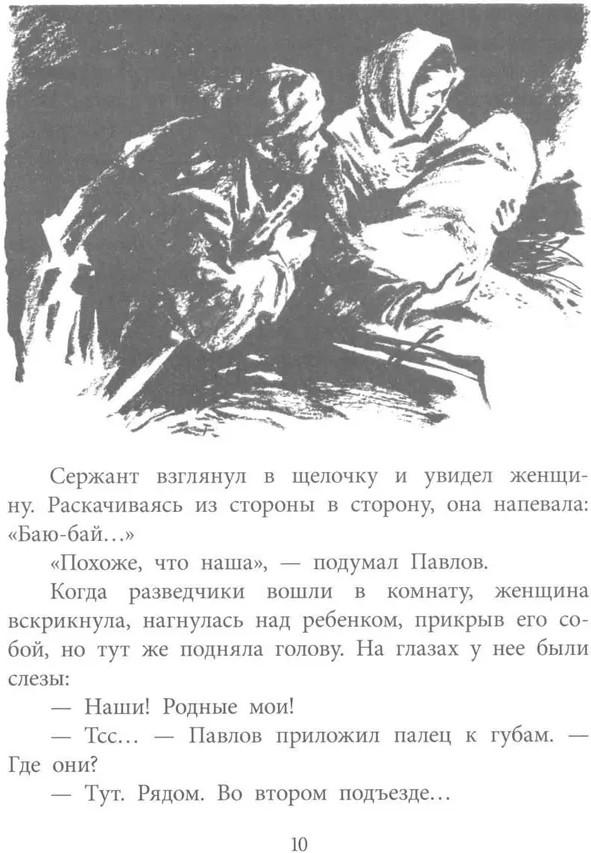 Сержант взглянул в щелочку и увидел женщину. Раскачиваясь из стороны в сторону, она напевала: «Баю-бай…»

«Похоже, что наша», — подумал Павлов.

Когда разведчики вошли в комнату, женщина вскрикнула, нагнулась над ребенком, прикрыв его собой, но тут же подняла голову. На глазах у нее были слезы:

— Наши! Родные мои!

— Тсс… — Павлов приложил палец к губам. — Где они?

— Тут. Рядом. Во втором подъезде…

10